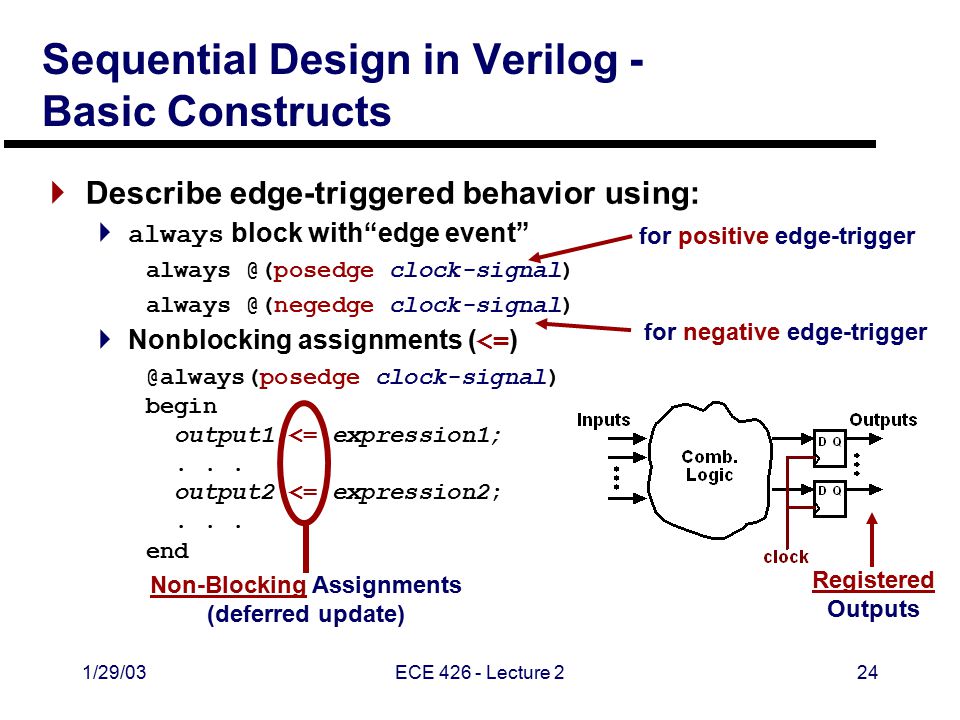 Sequential Design in Verilog - Basic Constructs

Describe edge-triggered behavior using:

always block with“edge event”

always @(posedge clock-signal)

always @(negedge clock-signal)

for positive edge-trigger

for negative edge-trigger

Nonblocking assignments (<=)

@always(posedge clock-signal)
begin
output1 <= expression1;
. . .
output2 <= expression2;
. . .
end

Non-Blocking Assignments (deferred update)

Inputs

Comb. Logic

Outputs

D Q

D Q

clock

Registered Outputs

1/29/03

ECE 426 - Lecture 2

24